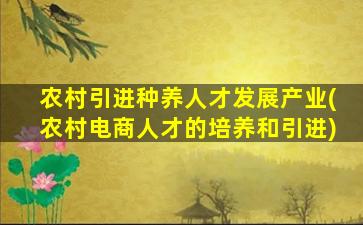 农村引进种养人才发展产业(农村电商人才的培养和引进)